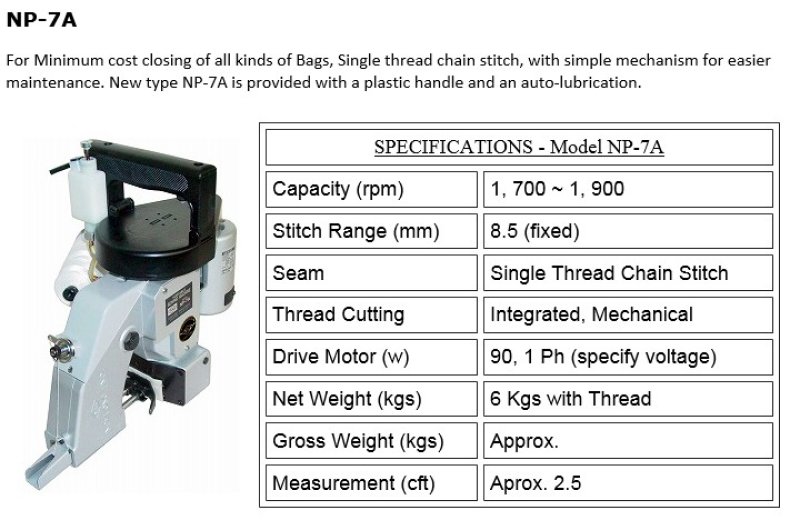 NP-7A

For Minimum cost closing of all kinds of Bags, Single thread chain stitch, with simple mechanism for easier maintenance. New type NP-7A is provided with a plastic handle and an auto-lubrication.

| SPECIFICATIONS - Model NP-7A | |
|---|---|
| Capacity (rpm) | 1, 700 ~ 1, 900 |
| Stitch Range (mm) | 8.5 (fixed) |
| Seam | Single Thread Chain Stitch |
| Thread Cutting | Integrated, Mechanical |
| Drive Motor (w) | 90, 1 Ph (specify voltage) |
| Net Weight (kgs) | 6 Kgs with Thread |
| Gross Weight (kgs) | Approx. |
| Measurement (cft) | Aprox. 2.5 |